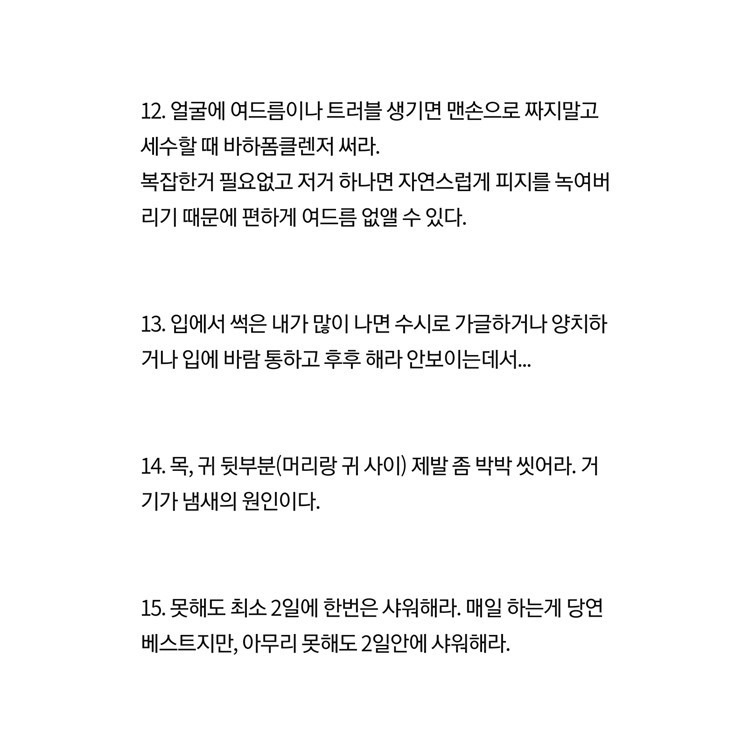 12. 얼굴에 여드름이나 트러블 생기면 맨손으로 짜지말고 세수할 때 바하폼클렌저 써라.
복잡한거 필요없고 저거 하나면 자연스럽게 피지를 녹여버리기 때문에 편하게 여드름 없앨 수 있다.

13. 입에서 썩은 내가 많이 나면 수시로 가글하거나 양치하거나 입에 바람 통하고 후후 해라 안보이는데서...

14. 목, 귀 뒷부분(머리랑 귀 사이) 제발 좀 박박 씻어라. 거기가 냄새의 원인이다.

15. 못해도 최소 2일에 한번은 샤워해라. 매일 하는게 당연 베스트지만, 아무리 못해도 2일안에 샤워해라.